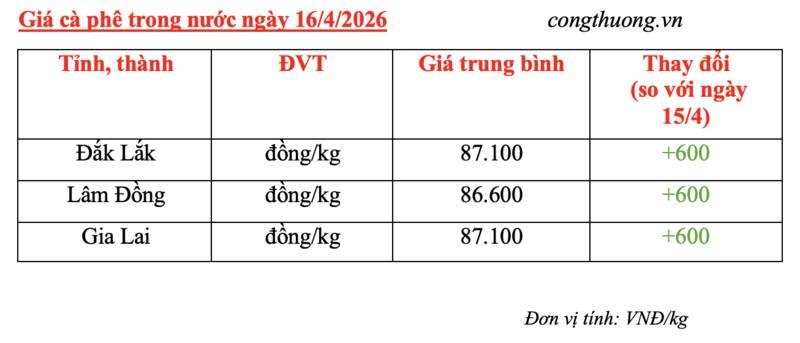 Giá cà phê trong nước ngày 16/4/2026

congthuong.vn

| Tỉnh, thành | ĐVT | Giá trung bình | Thay đổi (so với ngày 15/4) |
|---|---|---|---|
| Đắk Lắk | đồng/kg | 87.100 | +600 |
| Lâm Đồng | đồng/kg | 86.600 | +600 |
| Gia Lai | đồng/kg | 87.100 | +600 |

Đơn vị tính: VNĐ/kg